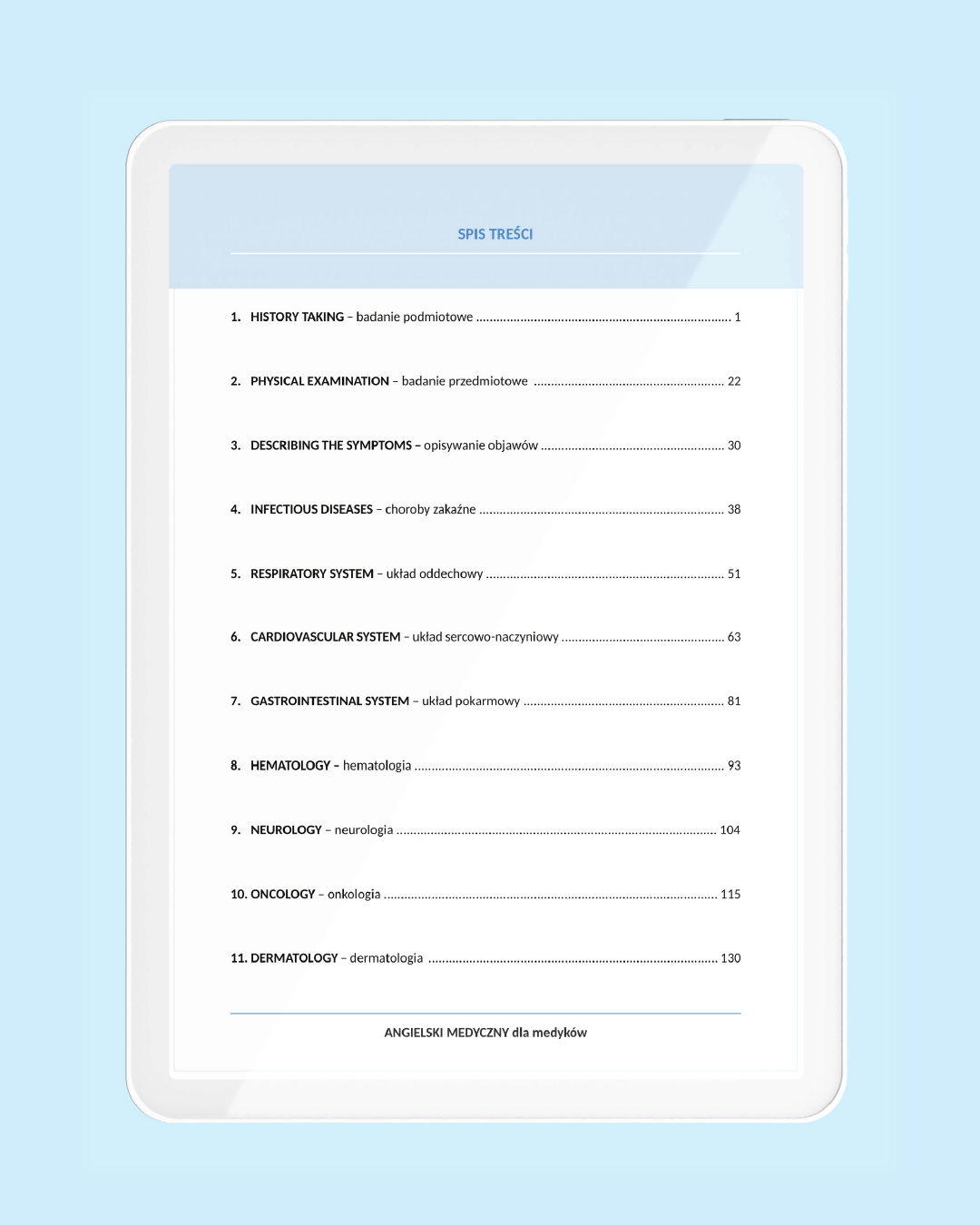 SPIS TREŚCI

1. HISTORY TAKING – badanie podmiotowe 1

2. PHYSICAL EXAMINATION – badanie przedmiotowe 22

3. DESCRIBING THE SYMPTOMS – opisywanie objawów 30

4. INFECTIOUS DISEASES – choroby zakaźne 38

5. RESPIRATORY SYSTEM – układ oddechowy 51

6. CARDIOVASCULAR SYSTEM – układ sercowo-naczyniowy 63

7. GASTROINTESTINAL SYSTEM – układ pokarmowy 81

8. HEMATOLOGY – hematologia 93

9. NEUROLOGY – neurologia 104

10. ONCOLOGY – onkologia 115

11. DERMATOLOGY – dermatologia 130

ANGIELSKI MEDYCZNY dla medyków